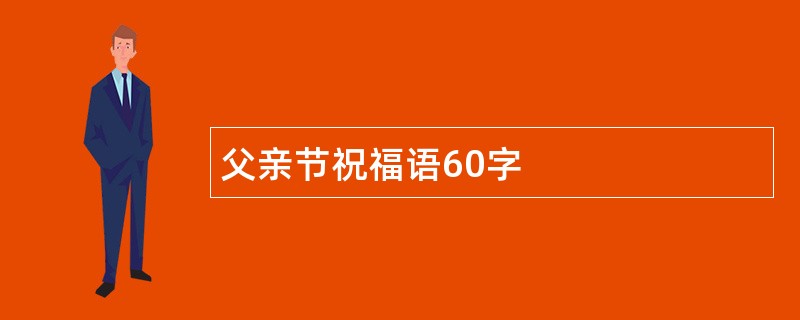 父亲节祝福语60字